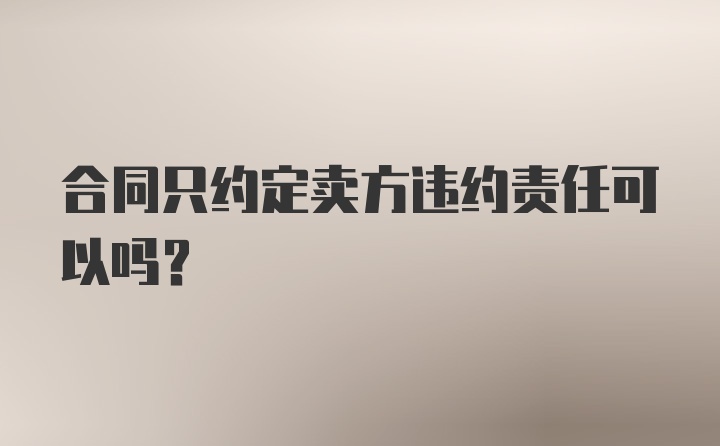 合同只约定卖方违约责任可以吗?